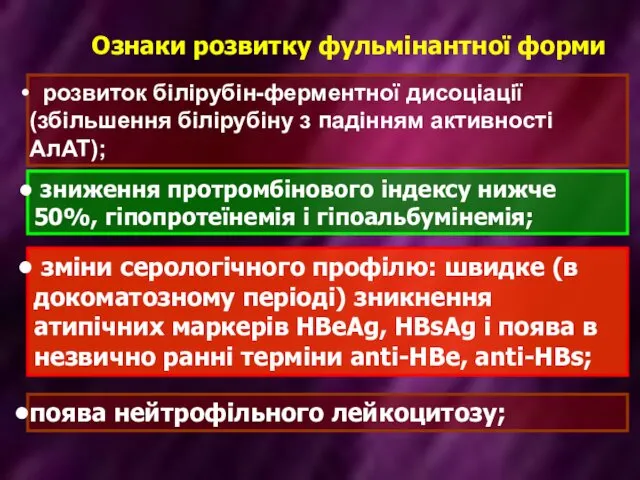 Ознаки розвитку фульмінантної форми

• розвиток білірубін-ферментної дисоціації (збільшення білірубіну з падінням активності АлАТ);

• зниження протромбінового індексу нижче 50%, гіпопротеїнемія і гіпоальбумінемія;

• зміни серологічного профілю: швидке (в докоматозному періоді) зникнення атипічних маркерів HBeAg, HBsAg і поява в незвично ранні терміни anti-HBe, anti-HBs;

•поява нейтрофільного лейкоцитозу;